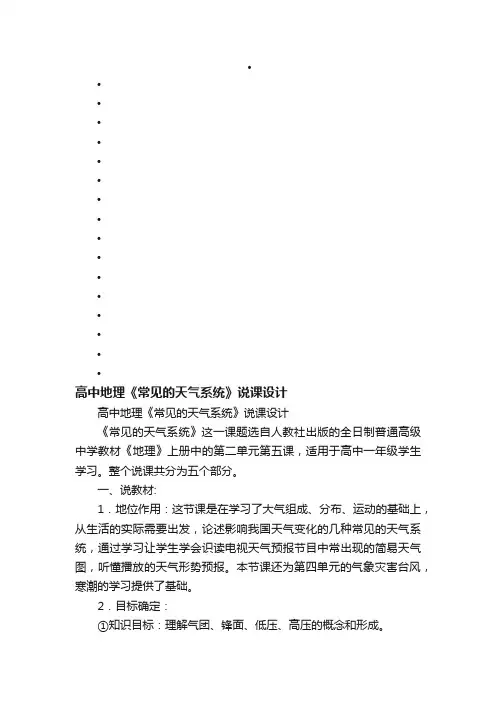 •
•
•
•
•
•
•
•
•
•
•
•
•
•
•
•
•

高中地理《常见的天气系统》说课设计

高中地理《常见的天气系统》说课设计

《常见的天气系统》这一课题选自人教社出版的全日制普通高级中学教材《地理》上册中的第二单元第五课，适用于高中一年级学生学习。整个说课共分为五个部分。

一、说教材:

1．地位作用：这节课是在学习了大气组成、分布、运动的基础上，从生活的实际需要出发，论述影响我国天气变化的几种常见的天气系统，通过学习让学生学会识读电视天气预报节目中常出现的简易天气图，听懂播放的天气形势预报。本节课还为第四单元的气象灾害台风，寒潮的学习提供了基础。

2．目标确定：

①知识目标：理解气团、锋面、低压、高压的概念和形成。